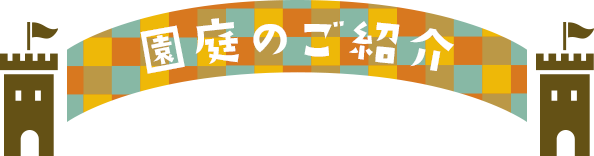 園庭のご紹介